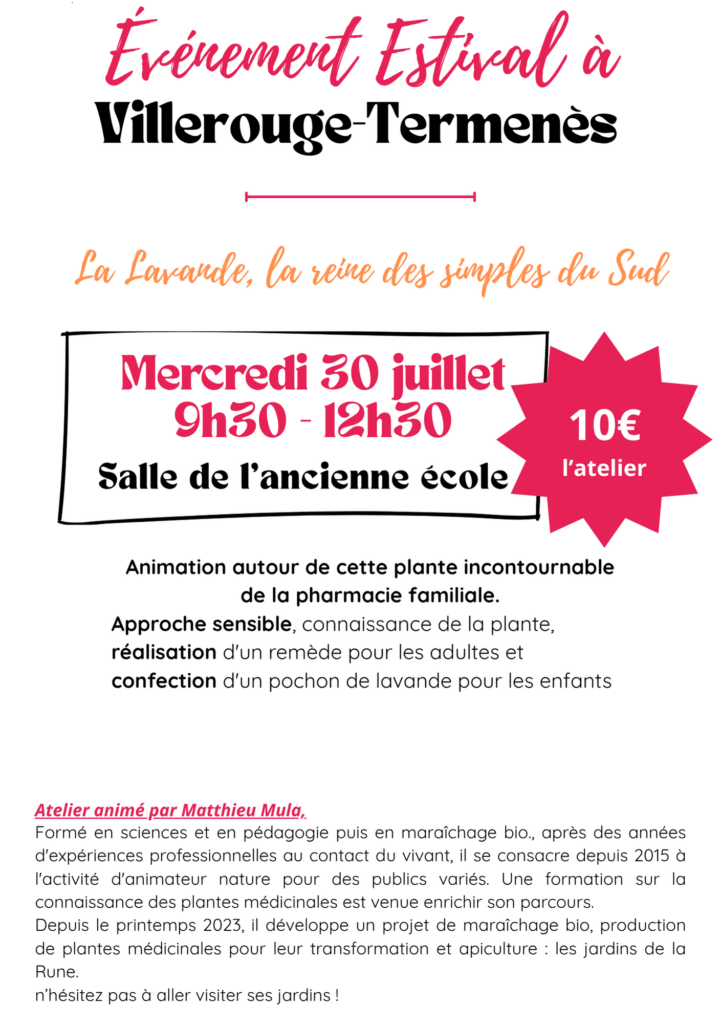 Événement Estival à
Villerouge-Termenès

La Lavande, la reine des simples du Sud

Mercredi 30 juillet
9h30 - 12h30
Salle de l'ancienne école

10€
l'atelier

Animation autour de cette plante incontournable de la pharmacie familiale.
Approche sensible, connaissance de la plante, réalisation d'un remède pour les adultes et confection d'un pochon de lavande pour les enfants

Atelier animé par Matthieu Mula,
Formé en sciences et en pédagogie puis en maraîchage bio., après des années d'expériences professionnelles au contact du vivant, il se consacre depuis 2015 à l'activité d'animateur nature pour des publics variés. Une formation sur la connaissance des plantes médicinales est venue enrichir son parcours.
Depuis le printemps 2023, il développe un projet de maraîchage bio, production de plantes médicinales pour leur transformation et apiculture : les jardins de la Rune.
n'hésitez pas à aller visiter ses jardins !